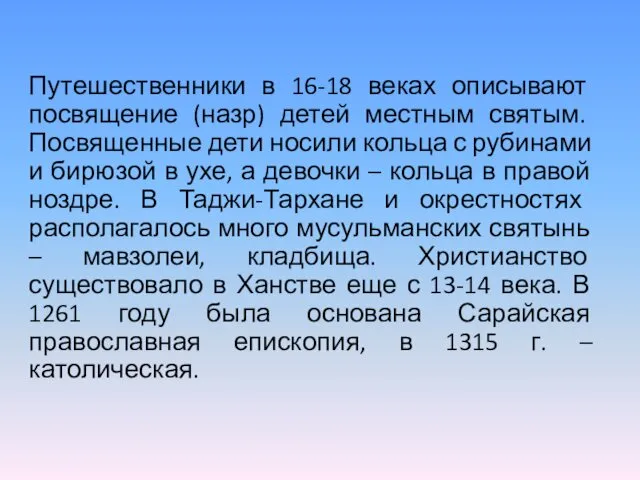 Путешественники в 16-18 веках описывают посвящение (назр) детей местным святым. Посвященные дети носили кольца с рубинами и бирюзой в ухе, а девочки – кольца в правой ноздре. В Таджи-Тархане и окрестностях располагалось много мусульманских святынь – мавзолеи, кладбища. Христианство существовало в Ханстве еще с 13-14 века. В 1261 году была основана Сарайская православная епископия, в 1315 г. – католическая.